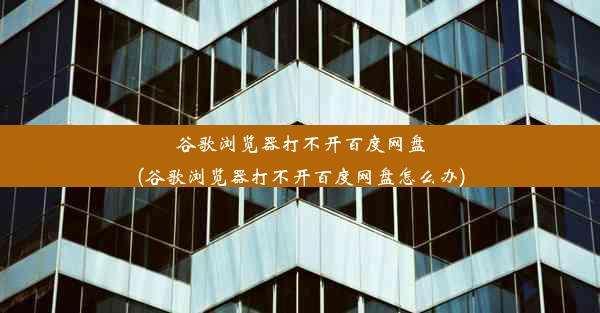 谷歌浏览器打不开百度网盘
(谷歌浏览器打不开百度网盘怎么办)